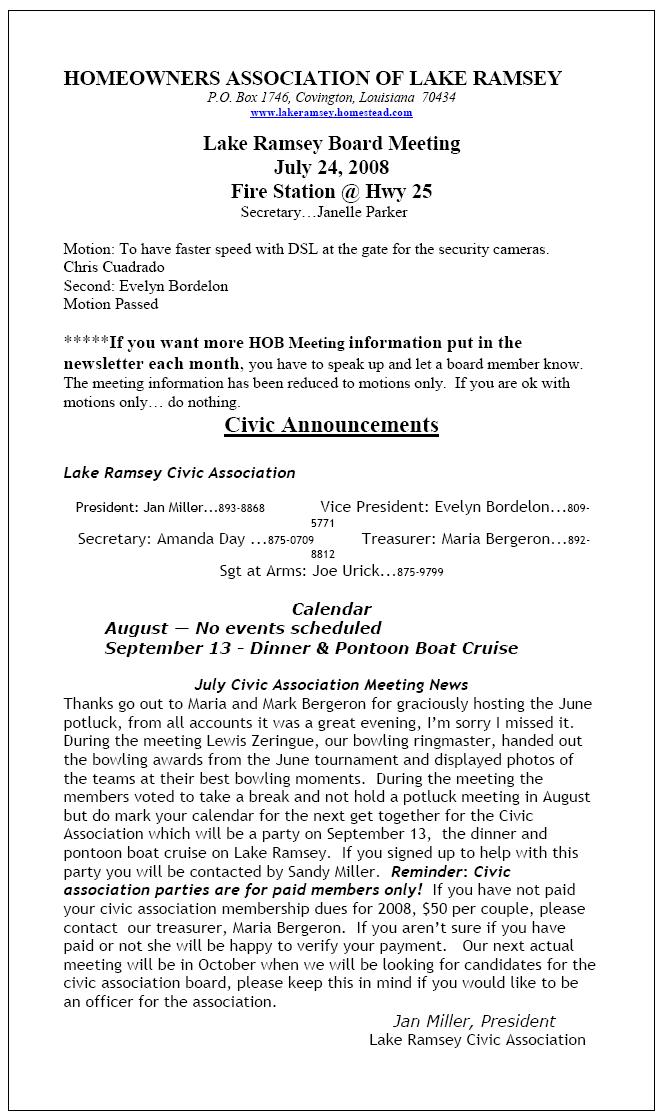 HOMEOWNERS ASSOCIATION OF LAKE RAMSEY
P.O. Box 1746, Covington, Louisiana 70434
www.lakeramsey.homestead.com

Lake Ramsey Board Meeting
July 24, 2008
Fire Station @ Hwy 25
Secretary…Janelle Parker

Motion: To have faster speed with DSL at the gate for the security cameras.
Chris Cuadrado
Second: Evelyn Bordelon
Motion Passed

*****If you want more HOB Meeting information put in the newsletter each month, you have to speak up and let a board member know. The meeting information has been reduced to motions only. If you are ok with motions only… do nothing.

Civic Announcements

Lake Ramsey Civic Association

President: Jan Miller…893-8868 Vice President: Evelyn Bordelon…809-5771
Secretary: Amanda Day …875-0709 Treasurer: Maria Bergeron…892-8812
Sgt at Arms: Joe Urick…875-9799

Calendar
August — No events scheduled
September 13 - Dinner & Pontoon Boat Cruise

July Civic Association Meeting News
Thanks go out to Maria and Mark Bergeron for graciously hosting the June potluck, from all accounts it was a great evening, I'm sorry I missed it. During the meeting Lewis Zeringue, our bowling ringmaster, handed out the bowling awards from the June tournament and displayed photos of the teams at their best bowling moments. During the meeting the members voted to take a break and not hold a potluck meeting in August but do mark your calendar for the next get together for the Civic Association which will be a party on September 13, the dinner and pontoon boat cruise on Lake Ramsey. If you signed up to help with this party you will be contacted by Sandy Miller. Reminder: Civic association parties are for paid members only! If you have not paid your civic association membership dues for 2008, $50 per couple, please contact our treasurer, Maria Bergeron. If you aren't sure if you have paid or not she will be happy to verify your payment. Our next actual meeting will be in October when we will be looking for candidates for the civic association board, please keep this in mind if you would like to be an officer for the association.

Jan Miller, President
Lake Ramsey Civic Association